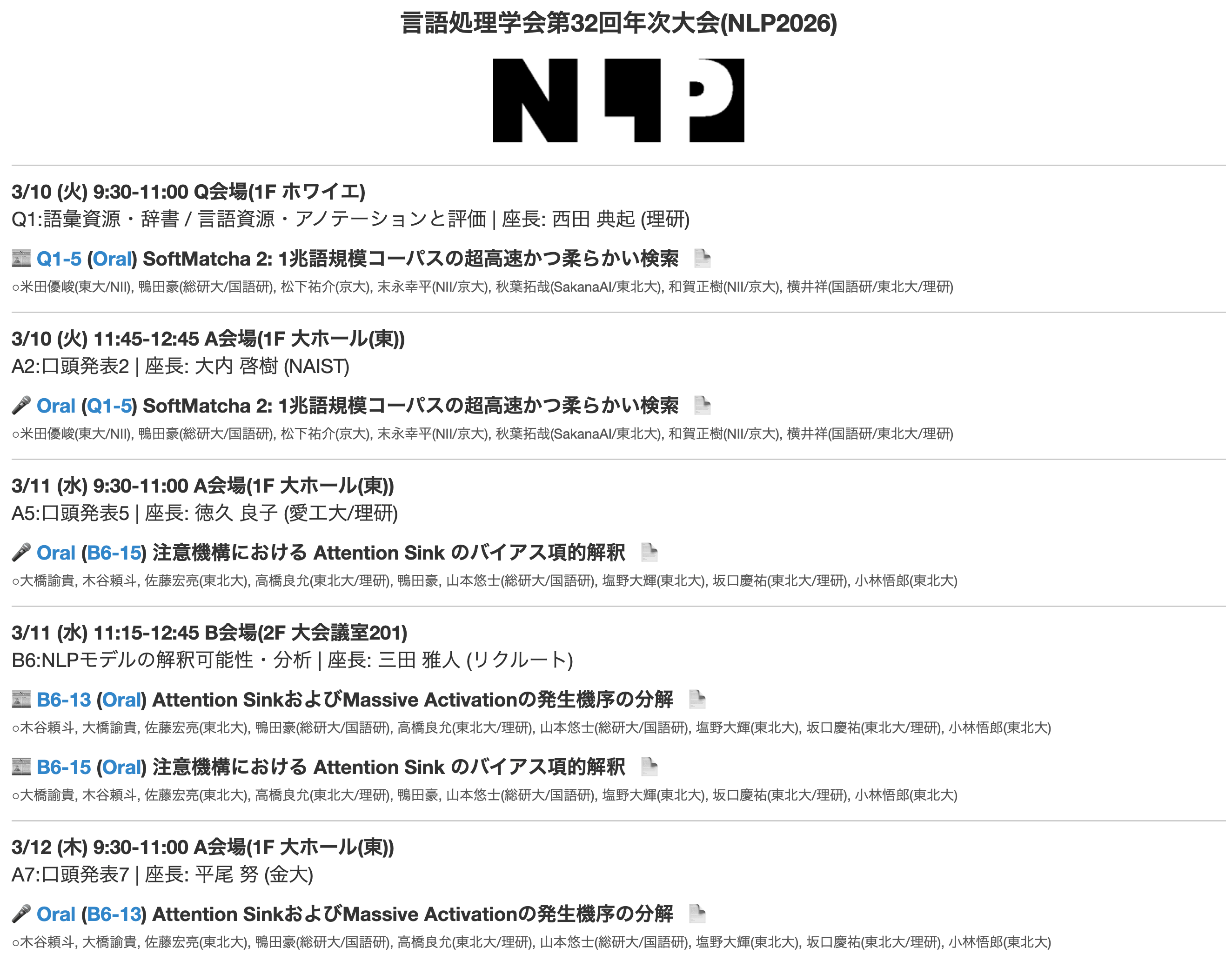 言語処理学会第32回年次大会(NLP2026)

NLP

3/10 (火) 9:30-11:00 Q会場(1F ホワイエ)
Q1:語彙資源・辞書 / 言語資源・アノテーションと評価 | 座長: 西田 典起 (理研)

Q1-5 (Oral) SoftMatcha 2: 1兆語規模コーパスの超高速かつ柔らかい検索
○米田優峻(東大/NII), 鴨田豪(総研大/国語研), 松下祐介(京大), 末永幸平(NII/京大), 秋葉拓哉(SakanaAI/東北大), 和賀正樹(NII/京大), 横井祥(国語研/東北大/理研)

3/10 (火) 11:45-12:45 A会場(1F 大ホール(東))
A2:口頭発表2 | 座長: 大内 啓樹 (NAIST)

Oral (Q1-5) SoftMatcha 2: 1兆語規模コーパスの超高速かつ柔らかい検索
○米田優峻(東大/NII), 鴨田豪(総研大/国語研), 松下祐介(京大), 末永幸平(NII/京大), 秋葉拓哉(SakanaAI/東北大), 和賀正樹(NII/京大), 横井祥(国語研/東北大/理研)

3/11 (水) 9:30-11:00 A会場(1F 大ホール(東))
A5:口頭発表5 | 座長: 徳久 良子 (愛工大/理研)

Oral (B6-15) 注意機構における Attention Sink のバイアス項的解釈
○大橋諭貴, 木谷頼斗, 佐藤宏亮(東北大), 高橋良允(東北大/理研), 鴨田豪, 山本悠士(総研大/国語研), 塩野大輝(東北大), 坂口慶祐(東北大/理研), 小林悟郎(東北大)

3/11 (水) 11:15-12:45 B会場(2F 大会議室201)
B6:NLPモデルの解釈可能性・分析 | 座長: 三田 雅人 (リクルート)

B6-13 (Oral) Attention SinkおよびMassive Activationの発生機序の分解
○木谷頼斗, 大橋諭貴, 佐藤宏亮(東北大), 鴨田豪(総研大/国語研), 高橋良允(東北大/理研), 山本悠士(総研大/国語研), 塩野大輝(東北大), 坂口慶祐(東北大/理研), 小林悟郎(東北大)

B6-15 (Oral) 注意機構における Attention Sink のバイアス項的解釈
○大橋諭貴, 木谷頼斗, 佐藤宏亮(東北大), 高橋良允(東北大/理研), 鴨田豪, 山本悠士(総研大/国語研), 塩野大輝(東北大), 坂口慶祐(東北大/理研), 小林悟郎(東北大)

3/12 (木) 9:30-11:00 A会場(1F 大ホール(東))
A7:口頭発表7 | 座長: 平尾 努 (金大)

Oral (B6-13) Attention SinkおよびMassive Activationの発生機序の分解
○木谷頼斗, 大橋諭貴, 佐藤宏亮(東北大), 鴨田豪(総研大/国語研), 高橋良允(東北大/理研), 山本悠士(総研大/国語研), 塩野大輝(東北大), 坂口慶祐(東北大/理研), 小林悟郎(東北大)